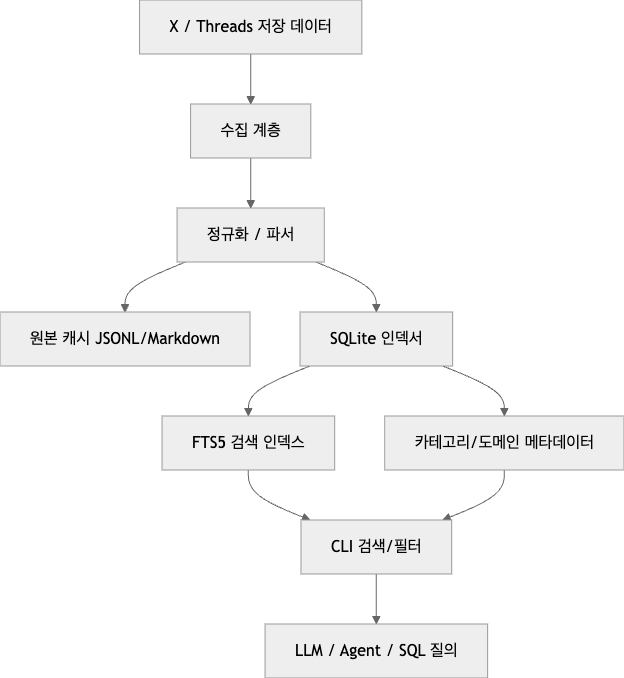 X / Threads 저장 데이터

수집 계층

정규화 / 파서

원본 캐시 JSONL/Markdown

SQLite 인덱서

FTS5 검색 인덱스

카테고리/도메인 메타데이터

CLI 검색/필터

LLM / Agent / SQL 질의